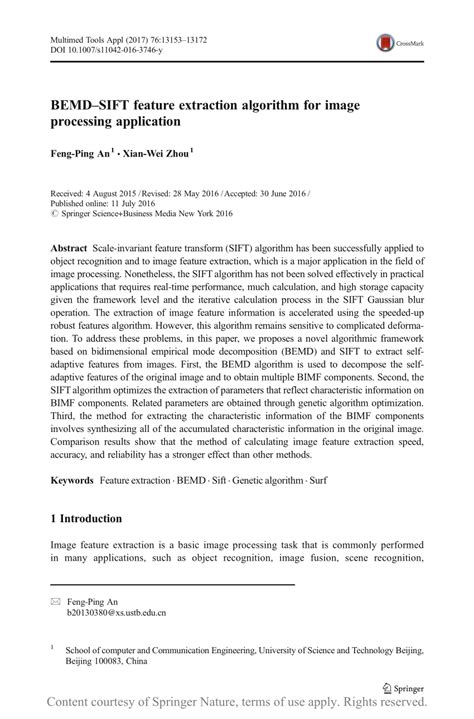 Multimed Tools Appl (2017) 76:13153–13172
DOI 10.1007/s11042-016-3746-y

CrossMark

BEMD–SIFT feature extraction algorithm for image processing application

Feng-Ping An$^{1}$ · Xian-Wei Zhou$^{1}$

Received: 4 August 2015 / Revised: 28 May 2016 / Accepted: 30 June 2016 /
Published online: 11 July 2016
© Springer Science+Business Media New York 2016

Abstract Scale-invariant feature transform (SIFT) algorithm has been successfully applied to object recognition and to image feature extraction, which is a major application in the field of image processing. Nonetheless, the SIFT algorithm has not been solved effectively in practical applications that requires real-time performance, much calculation, and high storage capacity given the framework level and the iterative calculation process in the SIFT Gaussian blur operation. The extraction of image feature information is accelerated using the speeded-up robust features algorithm. However, this algorithm remains sensitive to complicated deformation. To address these problems, in this paper, we proposes a novel algorithmic framework based on bidimensional empirical mode decomposition (BEMD) and SIFT to extract self-adaptive features from images. First, the BEMD algorithm is used to decompose the self-adaptive features of the original image and to obtain multiple BIMF components. Second, the SIFT algorithm optimizes the extraction of parameters that reflect characteristic information on BIMF components. Related parameters are obtained through genetic algorithm optimization. Third, the method for extracting the characteristic information of the BIMF components involves synthesizing all of the accumulated characteristic information in the original image. Comparison results show that the method of calculating image feature extraction speed, accuracy, and reliability has a stronger effect than other methods.

Keywords Feature extraction · BEMD · Sift · Genetic algorithm · Surf

1 Introduction

Image feature extraction is a basic image processing task that is commonly performed in many applications, such as object recognition, image fusion, scene recognition,

Feng-Ping An
b20130380@xs.ustb.edu.cn

$^{1}$ School of computer and Communication Engineering, University of Science and Technology Beijing, Beijing 100083, China

Springer

Content courtesy of Springer Nature, terms of use apply. Rights reserved.